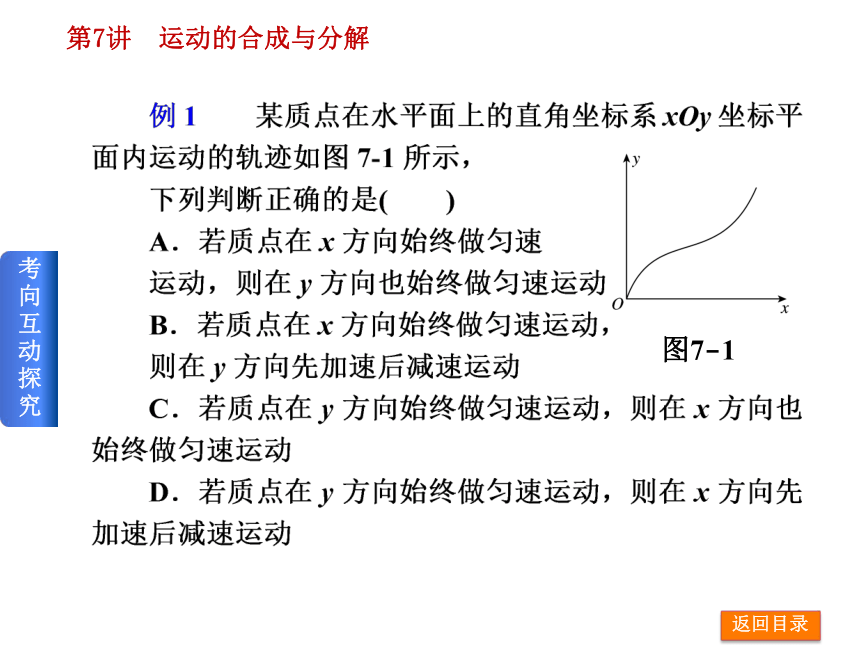 第7讲　运动的合成与分解

考向互动探究

例 1　某质点在水平面上的直角坐标系 $xOy$ 坐标平面内运动的轨迹如图 7-1 所示，

下列判断正确的是(　　)

A．若质点在 $x$ 方向始终做匀速运动，则在 $y$ 方向也始终做匀速运动

B．若质点在 $x$ 方向始终做匀速运动，则在 $y$ 方向先加速后减速运动

C．若质点在 $y$ 方向始终做匀速运动，则在 $x$ 方向也始终做匀速运动

D．若质点在 $y$ 方向始终做匀速运动，则在 $x$ 方向先加速后减速运动

$y$
$O$
$x$
图7-1

返回目录